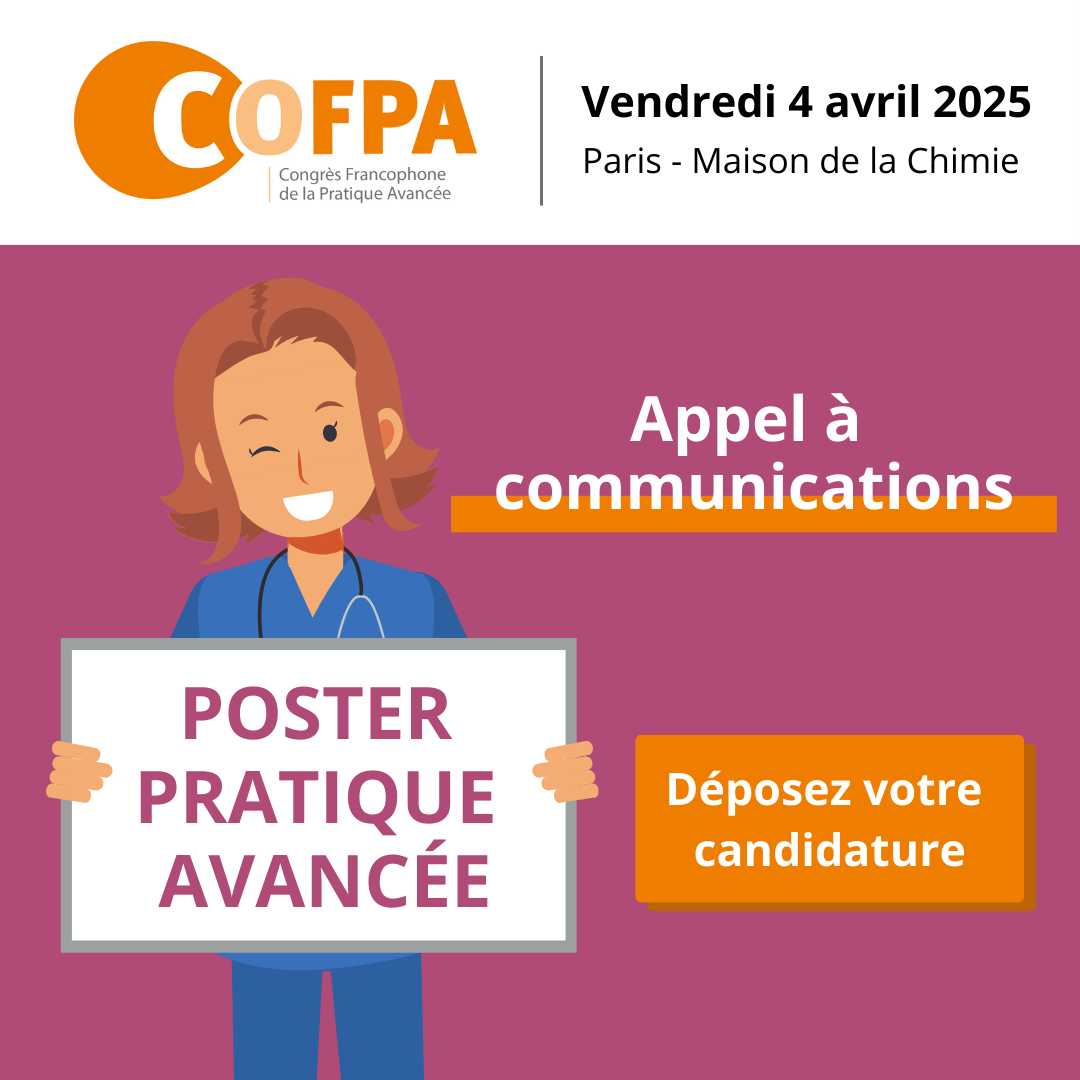 COFPA
Congrès Francophone
de la Pratique Avancée

Vendredi 4 avril 2025
Paris - Maison de la Chimie

Appel à
communications

POSTER
PRATIQUE
AVANCÉE

Déposez votre
candidature